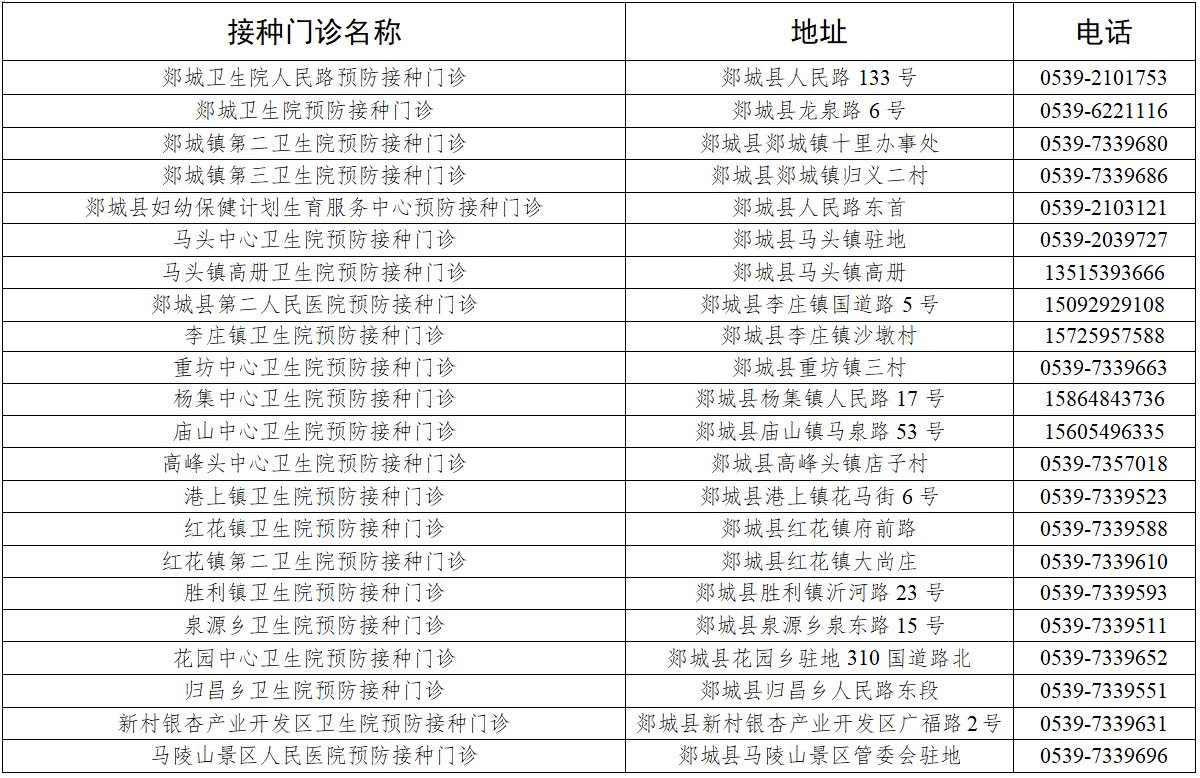 | 接种门诊名称 | 地址 | 电话 |
|---|---|---|
| 郯城卫生院人民路预防接种门诊 | 郯城县人民路 133 号 | 0539-2101753 |
| 郯城卫生院预防接种门诊 | 郯城县龙泉路 6 号 | 0539-6221116 |
| 郯城镇第二卫生院预防接种门诊 | 郯城县郯城镇十里办事处 | 0539-7339680 |
| 郯城镇第三卫生院预防接种门诊 | 郯城县郯城镇归义二村 | 0539-7339686 |
| 郯城县妇幼保健计划生育服务中心预防接种门诊 | 郯城县人民路东首 | 0539-2103121 |
| 马头中心卫生院预防接种门诊 | 郯城县马头镇驻地 | 0539-2039727 |
| 马头镇高册卫生院预防接种门诊 | 郯城县马头镇高册 | 13515393666 |
| 郯城县第二人民医院预防接种门诊 | 郯城县李庄镇国道路 5 号 | 15092929108 |
| 李庄镇卫生院预防接种门诊 | 郯城县李庄镇沙墩村 | 15725957588 |
| 重坊中心卫生院预防接种门诊 | 郯城县重坊镇三村 | 0539-7339663 |
| 杨集中心卫生院预防接种门诊 | 郯城县杨集镇人民路 17 号 | 15864843736 |
| 庙山中心卫生院预防接种门诊 | 郯城县庙山镇马泉路 53 号 | 15605496335 |
| 高峰头中心卫生院预防接种门诊 | 郯城县高峰头镇店子村 | 0539-7357018 |
| 港上镇卫生院预防接种门诊 | 郯城县港上镇花马街 6 号 | 0539-7339523 |
| 红花镇卫生院预防接种门诊 | 郯城县红花镇府前路 | 0539-7339588 |
| 红花镇第二卫生院预防接种门诊 | 郯城县红花镇大尚庄 | 0539-7339610 |
| 胜利镇卫生院预防接种门诊 | 郯城县胜利镇沂河路 23 号 | 0539-7339593 |
| 泉源乡卫生院预防接种门诊 | 郯城县泉源乡泉东路 15 号 | 0539-7339511 |
| 花园中心卫生院预防接种门诊 | 郯城县花园乡驻地 310 国道路北 | 0539-7339652 |
| 归昌乡卫生院预防接种门诊 | 郯城县归昌乡人民路东段 | 0539-7339551 |
| 新村银杏产业开发区卫生院预防接种门诊 | 郯城县新村银杏产业开发区广福路 2 号 | 0539-7339631 |
| 马陵山景区人民医院预防接种门诊 | 郯城县马陵山景区管委会驻地 | 0539-7339696 |